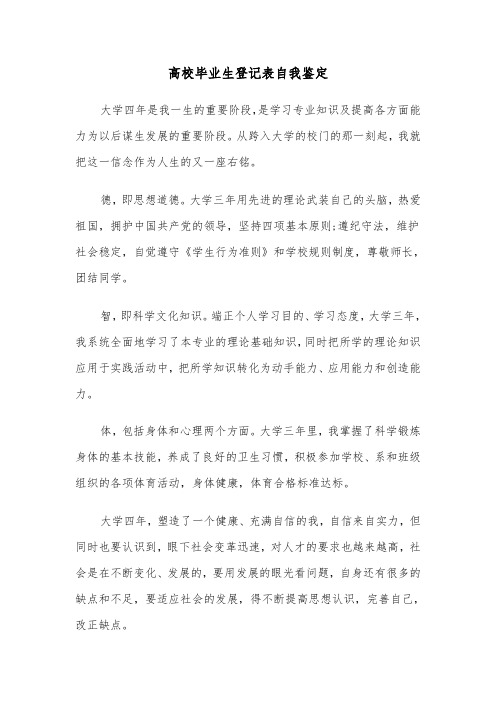 高校毕业生登记表自我鉴定

大学四年是我一生的重要阶段,是学习专业知识及提高各方面能力为以后谋生发展的重要阶段。从跨入大学的校门的那一刻起，我就把这一信念作为人生的又一座右铭。

德，即思想道德。大学三年用先进的理论武装自己的头脑，热爱祖国，拥护中国共产党的领导，坚持四项基本原则;遵纪守法，维护社会稳定，自觉遵守《学生行为准则》和学校规则制度，尊敬师长，团结同学。

智，即科学文化知识。端正个人学习目的、学习态度，大学三年，我系统全面地学习了本专业的理论基础知识，同时把所学的理论知识应用于实践活动中，把所学知识转化为动手能力、应用能力和创造能力。

体，包括身体和心理两个方面。大学三年里，我掌握了科学锻炼身体的基本技能，养成了良好的卫生习惯，积极参加学校、系和班级组织的各项体育活动，身体健康，体育合格标准达标。

大学四年，塑造了一个健康、充满自信的我，自信来自实力，但同时也要认识到，眼下社会变革迅速，对人才的要求也越来越高，社会是在不断变化、发展的，要用发展的眼光看问题，自身还有很多的缺点和不足，要适应社会的发展，得不断提高思想认识，完善自己，改正缺点。